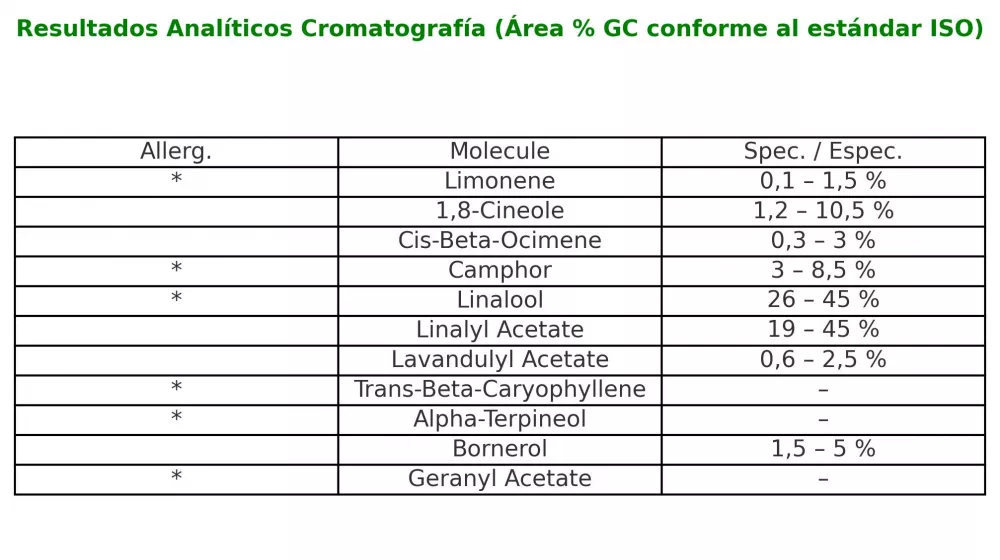 Resultados Analíticos Cromatografía (Área % GC conforme al estándar ISO)

| Allerg. | Molecule | Spec. / Espec. |
|---|---|---|
| * | Limonene | 0,1 – 1,5 % |
| | 1,8-Cineole | 1,2 – 10,5 % |
| | Cis-Beta-Ocimene | 0,3 – 3 % |
| * | Camphor | 3 – 8,5 % |
| * | Linalool | 26 – 45 % |
| | Linalyl Acetate | 19 – 45 % |
| | Lavandulyl Acetate | 0,6 – 2,5 % |
| * | Trans-Beta-Caryophyllene | – |
| * | Alpha-Terpineol | – |
| | Bornerol | 1,5 – 5 % |
| * | Geranyl Acetate | – |